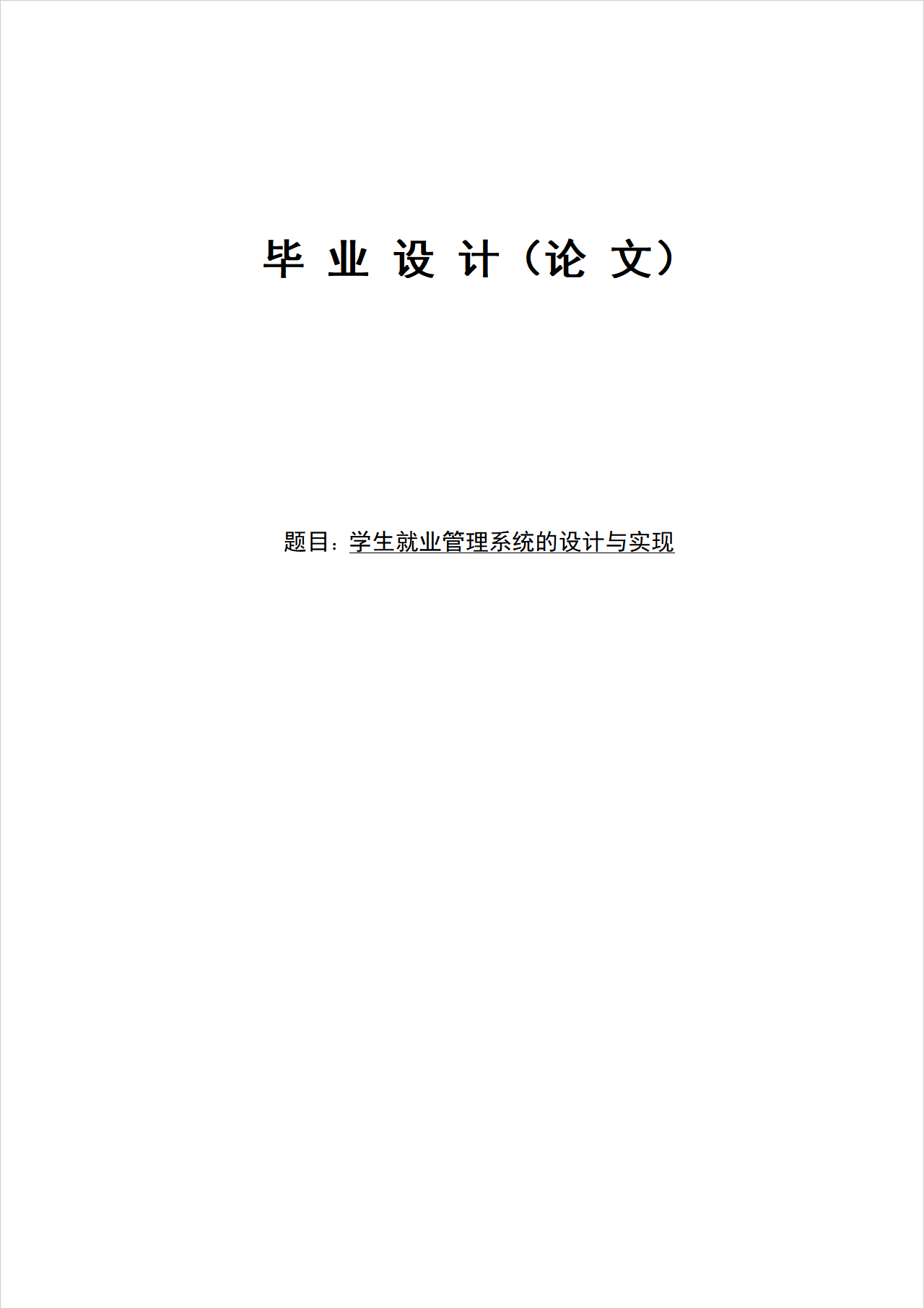 毕业设计（论文）

题目：学生就业管理系统的设计与实现